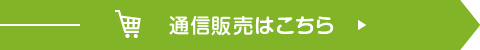 通信販売はこちら